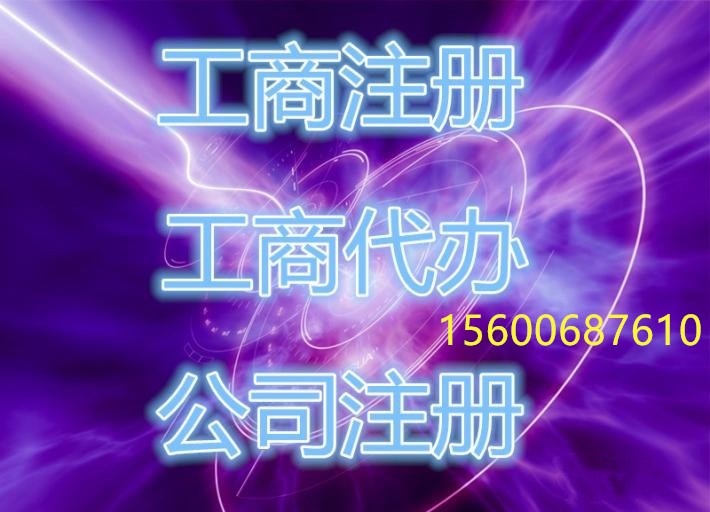 工商注册

工商代办

15600687610

公司注册